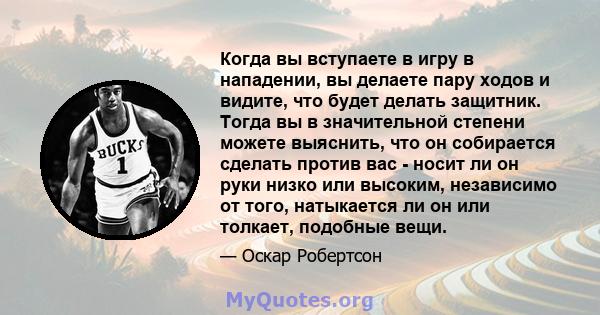 BUCKS
1

Когда вы вступаете в игру в нападении, вы делаете пару ходов и видите, что будет делать защитник. Тогда вы в значительной степени можете выяснить, что он собирается сделать против вас - носит ли он руки низко или высоким, независимо от того, натыкается ли он или толкает, подобные вещи.

— Оскар Робертсон

MyQuotes.org